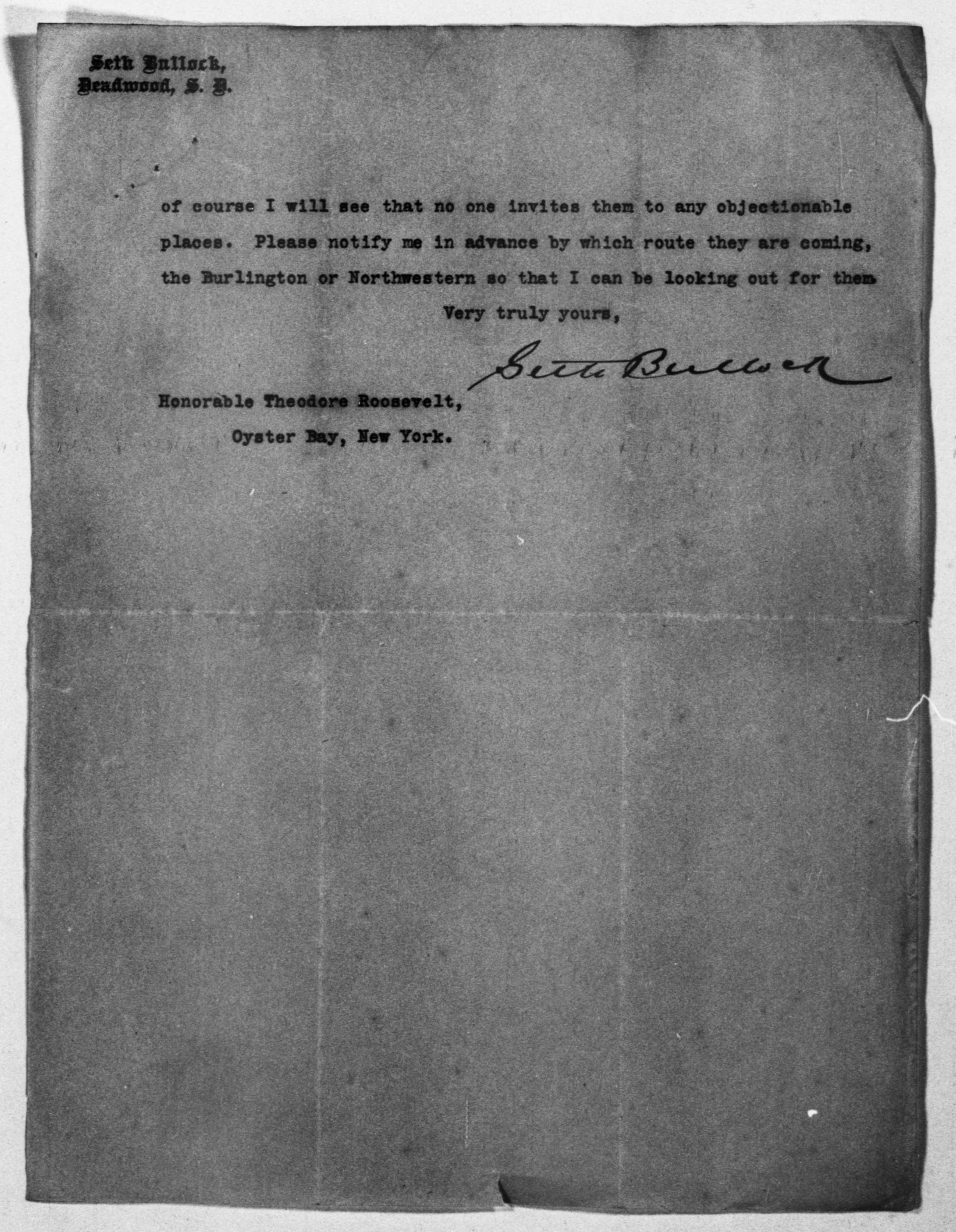 Seth Bullock,
Deadwood, S. D.

of course I will see that no one invites them to any objectionable places. Please notify me in advance by which route they are coming, the Burlington or Northwestern so that I can be looking out for them

Very truly yours,

Seth Bullock

Honorable Theodore Roosevelt,
Oyster Bay, New York.